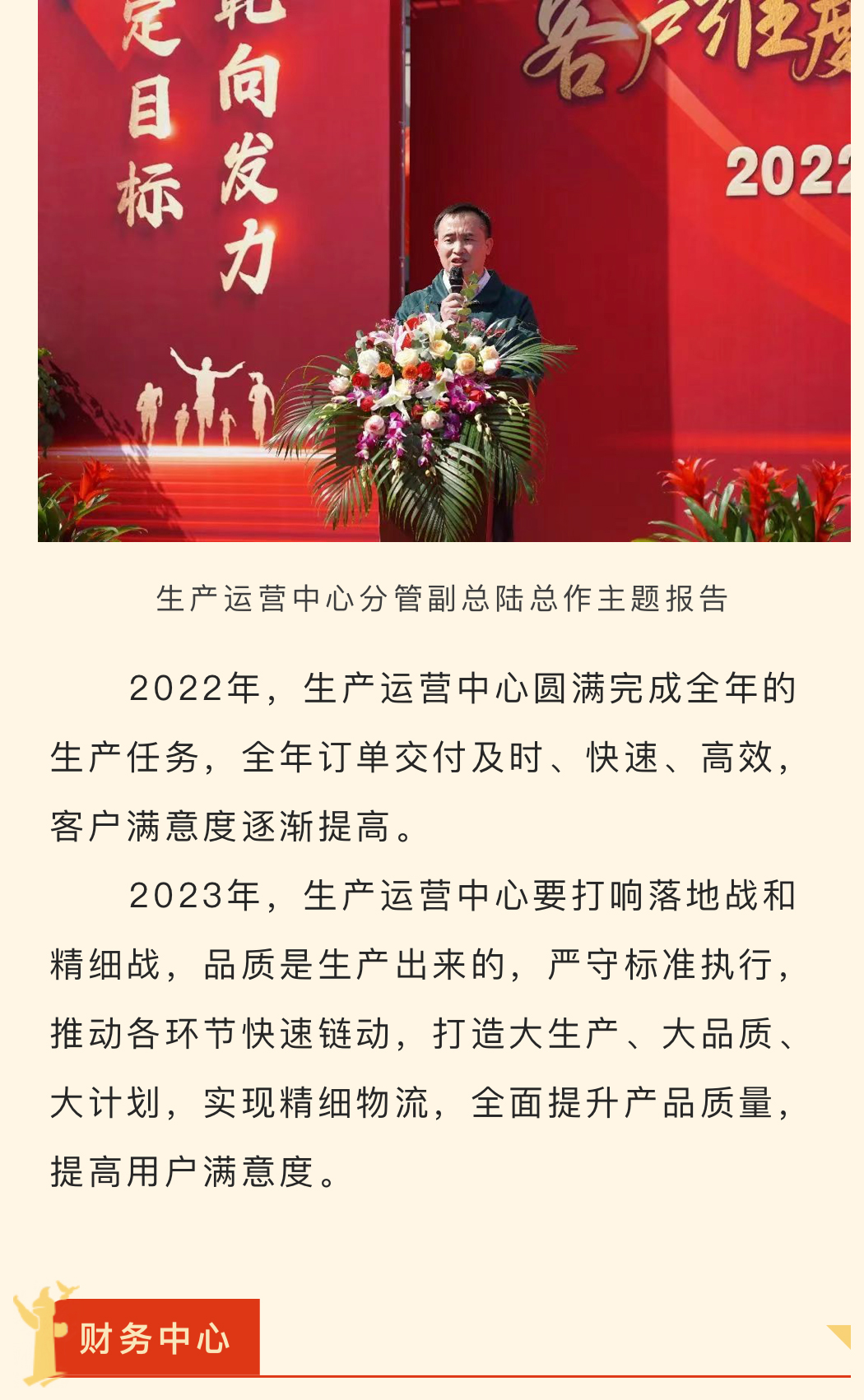 定目标　靶向发力

客户维度

2022

生产运营中心分管副总陆总作主题报告

2022年，生产运营中心圆满完成全年的生产任务，全年订单交付及时、快速、高效，客户满意度逐渐提高。

2023年，生产运营中心要打响落地战和精细战，品质是生产出来的，严守标准执行，推动各环节快速链动，打造大生产、大品质、大计划，实现精细物流，全面提升产品质量，提高用户满意度。

财务中心